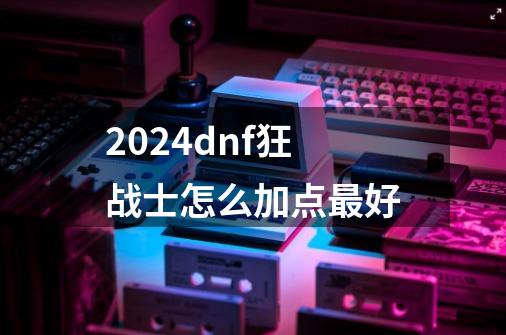 2024dnf狂战士怎么加点最好